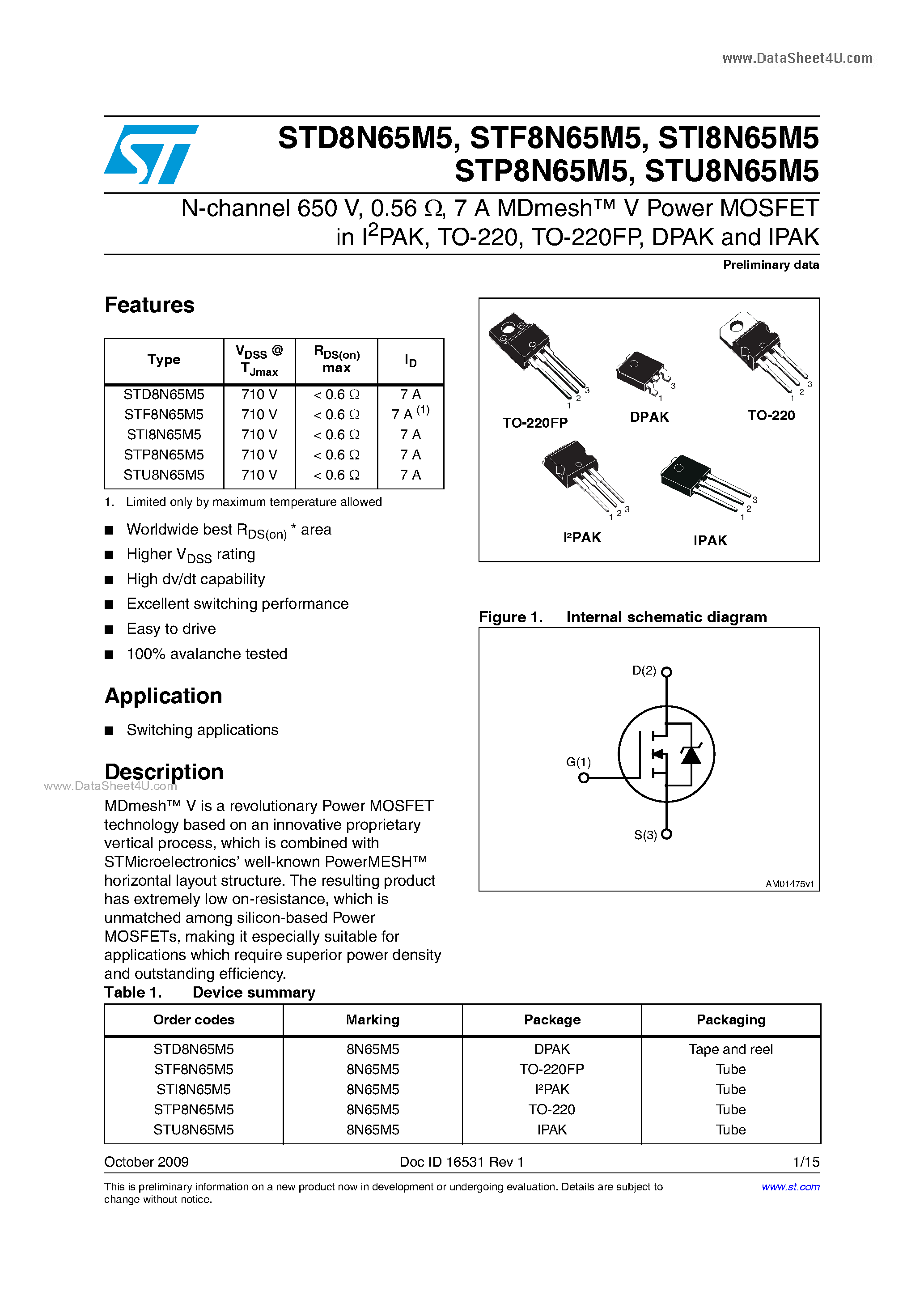 www.DataSheet4U.com

STD8N65M5, STF8N65M5, STI8N65M5
STP8N65M5, STU8N65M5

N-channel 650 V, 0.56 Ω, 7 A MDmesh™ V Power MOSFET in I$^2$PAK, TO-220, TO-220FP, DPAK and IPAK

Preliminary data

Features

| Type | $V_{DSS}$ @ $T_{Jmax}$ | $R_{DS(on)}$ max | $I_D$ |
|---|---|---|---|
| STD8N65M5 | 710 V | < 0.6 Ω | 7 A |
| STF8N65M5 | 710 V | < 0.6 Ω | 7 A $^{(1)}$ |
| STI8N65M5 | 710 V | < 0.6 Ω | 7 A |
| STP8N65M5 | 710 V | < 0.6 Ω | 7 A |
| STU8N65M5 | 710 V | < 0.6 Ω | 7 A |

1. Limited only by maximum temperature allowed

■ Worldwide best $R_{DS(on)}$ * area
■ Higher $V_{DSS}$ rating
■ High dv/dt capability
■ Excellent switching performance
■ Easy to drive
■ 100% avalanche tested

Application

■ Switching applications

Description

www.DataSheet4U.com

MDmesh™ V is a revolutionary Power MOSFET technology based on an innovative proprietary vertical process, which is combined with STMicroelectronics' well-known PowerMESH™ horizontal layout structure. The resulting product has extremely low on-resistance, which is unmatched among silicon-based Power MOSFETs, making it especially suitable for applications which require superior power density and outstanding efficiency.

1 2 3 TO-220FP
1 3 DPAK
1 2 3 TO-220
1 2 3 I²PAK
1 2 3 IPAK

Figure 1. Internal schematic diagram

D(2)
G(1)
S(3)
AM01475v1

Table 1. Device summary

| Order codes | Marking | Package | Packaging |
|---|---|---|---|
| STD8N65M5 | 8N65M5 | DPAK | Tape and reel |
| STF8N65M5 | 8N65M5 | TO-220FP | Tube |
| STI8N65M5 | 8N65M5 | I²PAK | Tube |
| STP8N65M5 | 8N65M5 | TO-220 | Tube |
| STU8N65M5 | 8N65M5 | IPAK | Tube |

October 2009 Doc ID 16531 Rev 1 1/15

This is preliminary information on a new product now in development or undergoing evaluation. Details are subject to change without notice.

www.st.com